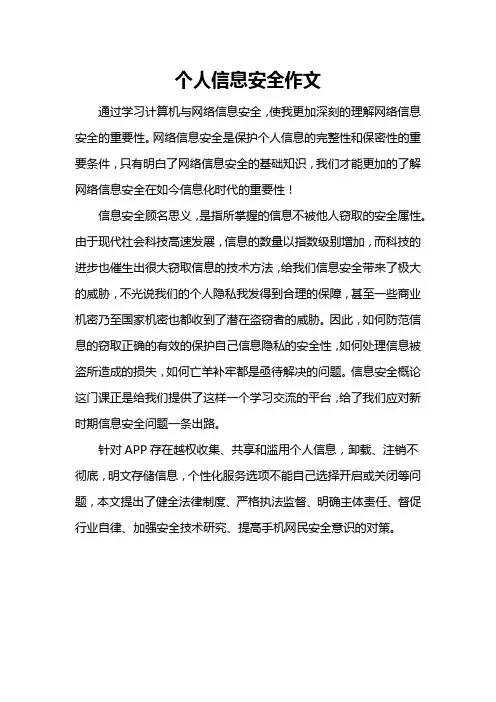 个人信息安全作文

通过学习计算机与网络信息安全，使我更加深刻的理解网络信息安全的重要性。网络信息安全是保护个人信息的完整性和保密性的重要条件，只有明白了网络信息安全的基础知识，我们才能更加的了解网络信息安全在如今信息化时代的重要性！

信息安全顾名思义，是指所掌握的信息不被他人窃取的安全属性。由于现代社会科技高速发展，信息的数量以指数级别增加，而科技的进步也催生出很大窃取信息的技术方法，给我们信息安全带来了极大的威胁，不光说我们的个人隐私我发得到合理的保障，甚至一些商业机密乃至国家机密也都收到了潜在盗窃者的威胁。因此，如何防范信息的窃取正确的有效的保护自己信息隐私的安全性，如何处理信息被盗所造成的损失，如何亡羊补牢都是亟待解决的问题。信息安全概论这门课正是给我们提供了这样一个学习交流的平台，给了我们应对新时期信息安全问题一条出路。

针对 APP 存在越权收集、共享和滥用个人信息，卸载、注销不彻底，明文存储信息，个性化服务选项不能自己选择开启或关闭等问题，本文提出了健全法律制度、严格执法监督、明确主体责任、督促行业自律、加强安全技术研究、提高手机网民安全意识的对策。